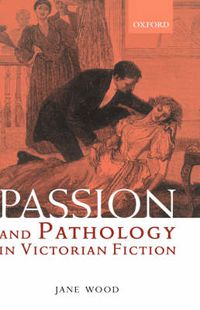 OXFORD

PASSION
AND PATHOLOGY
IN VICTORIAN FICTION

JANE WOOD